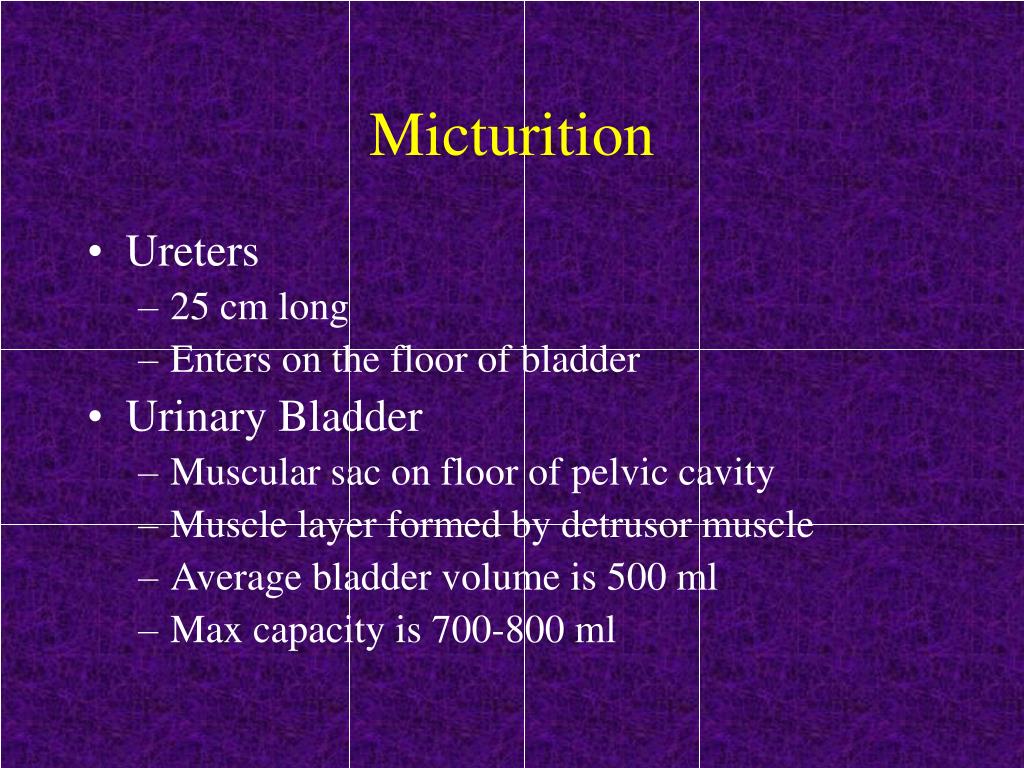 Micturition

• Ureters
– 25 cm long
– Enters on the floor of bladder
• Urinary Bladder
– Muscular sac on floor of pelvic cavity
– Muscle layer formed by detrusor muscle
– Average bladder volume is 500 ml
– Max capacity is 700-800 ml